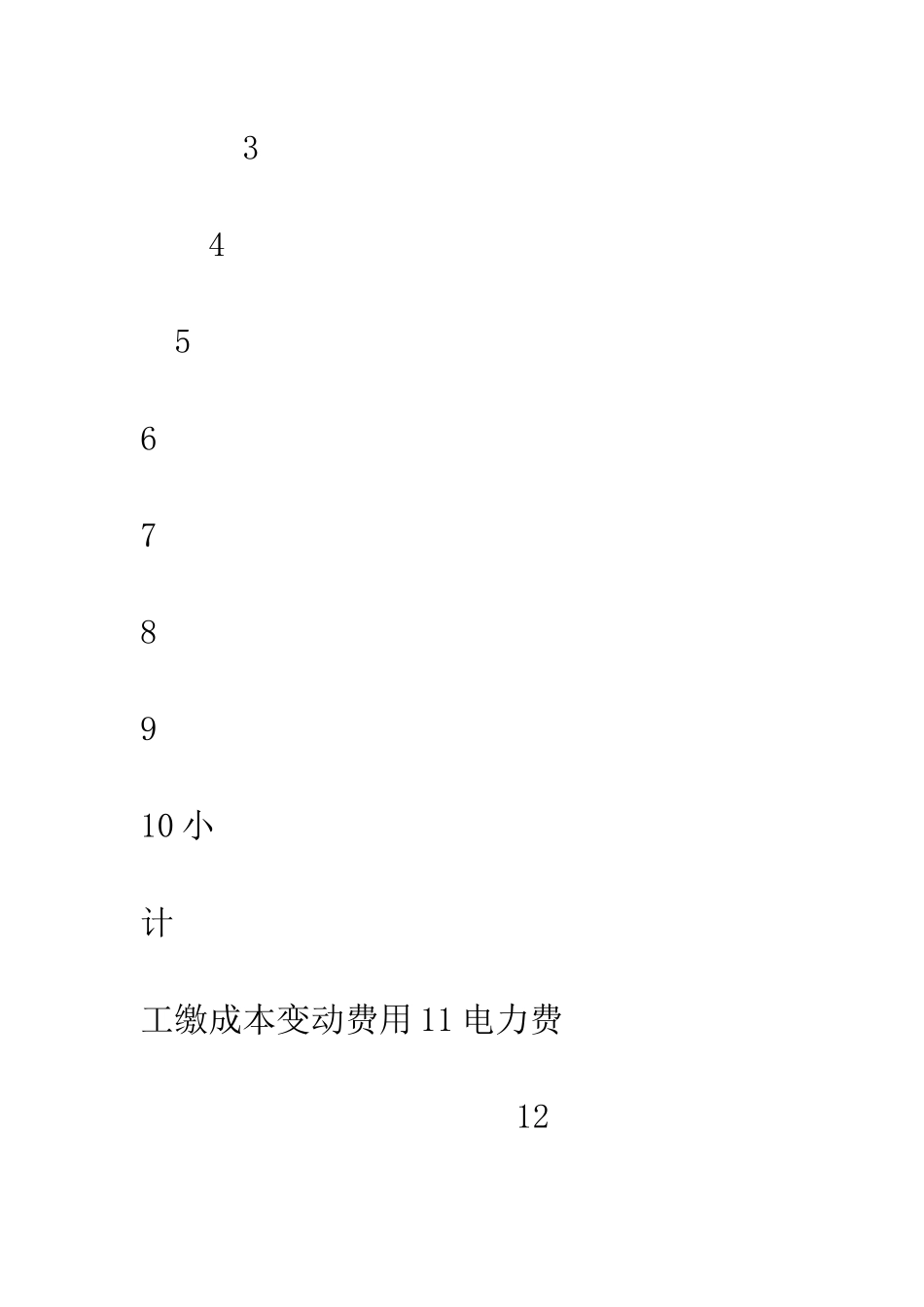 3

4

5

6

7

8

9

10 小

计

工缴成本变动费用 11 电力费

12